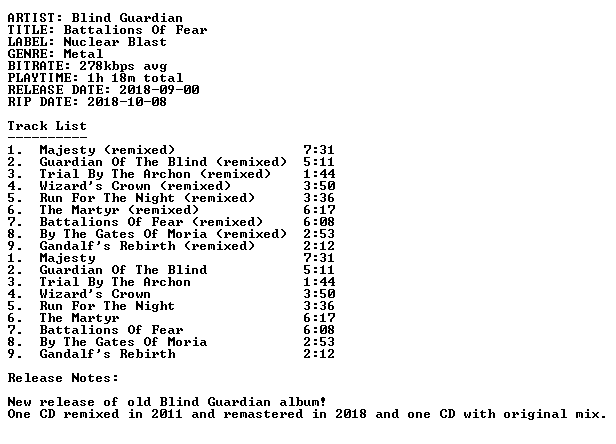 ARTIST: Blind Guardian
TITLE: Battalions Of Fear
LABEL: Nuclear Blast
GENRE: Metal
BITRATE: 278kbps avg
PLAYTIME: 1h 18m total
RELEASE DATE: 2018-09-00
RIP DATE: 2018-10-08

Track List
----------

1. Majesty (remixed) 7:31
2. Guardian Of The Blind (remixed) 5:11
3. Trial By The Archon (remixed) 1:44
4. Wizard's Crown (remixed) 3:50
5. Run For The Night (remixed) 3:36
6. The Martyr (remixed) 6:17
7. Battalions Of Fear (remixed) 6:08
8. By The Gates Of Moria (remixed) 2:53
9. Gandalf's Rebirth (remixed) 2:12
1. Majesty 7:31
2. Guardian Of The Blind 5:11
3. Trial By The Archon 1:44
4. Wizard's Crown 3:50
5. Run For The Night 3:36
6. The Martyr 6:17
7. Battalions Of Fear 6:08
8. By The Gates Of Moria 2:53
9. Gandalf's Rebirth 2:12

Release Notes:

New release of old Blind Guardian album!
One CD remixed in 2011 and remastered in 2018 and one CD with original mix.